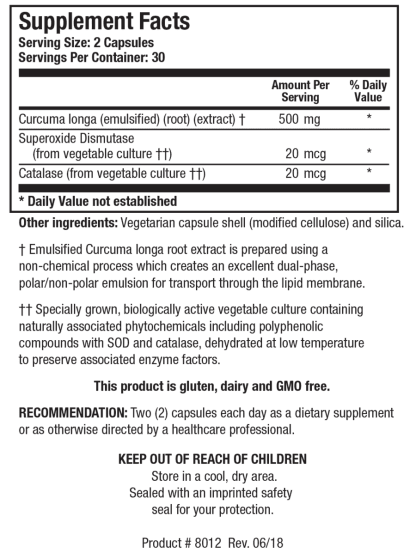 Supplement Facts
Serving Size: 2 Capsules
Servings Per Container: 30

| | Amount Per Serving | % Daily Value |
|---|---|---|
| Curcuma longa (emulsified) (root) (extract) † | 500 mg | * |
| Superoxide Dismutase (from vegetable culture ††) | 20 mcg | * |
| Catalase (from vegetable culture ††) | 20 mcg | * |

* Daily Value not established

Other ingredients: Vegetarian capsule shell (modified cellulose) and silica.

† Emulsified Curcuma longa root extract is prepared using a non-chemical process which creates an excellent dual-phase, polar/non-polar emulsion for transport through the lipid membrane.

†† Specially grown, biologically active vegetable culture containing naturally associated phytochemicals including polyphenolic compounds with SOD and catalase, dehydrated at low temperature to preserve associated enzyme factors.

This product is gluten, dairy and GMO free.

RECOMMENDATION: Two (2) capsules each day as a dietary supplement or as otherwise directed by a healthcare professional.

KEEP OUT OF REACH OF CHILDREN
Store in a cool, dry area.
Sealed with an imprinted safety seal for your protection.

Product # 8012 Rev. 06/18